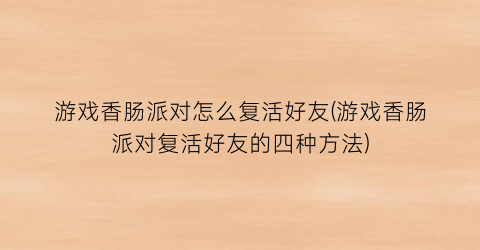 游戏香肠派对怎么复活好友(游戏香肠派对复活好友的四种方法)